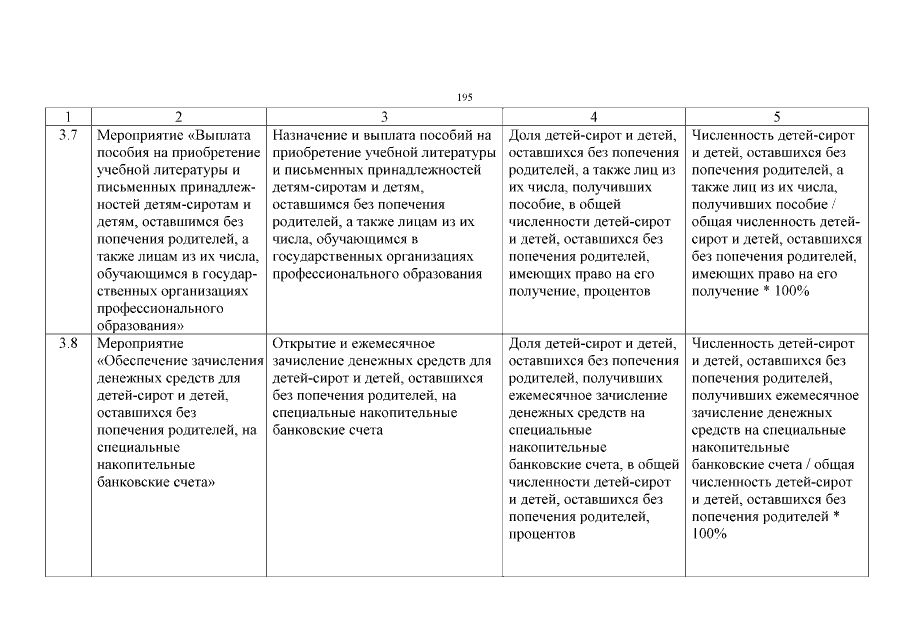 195

| 1 | 2 | 3 | 4 | 5 |
|---|---|---|---|---|
| 3.7 | Мероприятие «Выплата пособия на приобретение учебной литературы и письменных принадлежностей детям-сиротам и детям, оставшимся без попечения родителей, а также лицам из их числа, обучающимся в государственных организациях профессионального образования» | Назначение и выплата пособий на приобретение учебной литературы и письменных принадлежностей детям-сиротам и детям, оставшимся без попечения родителей, а также лицам из их числа, обучающимся в государственных организациях профессионального образования | Доля детей-сирот и детей, оставшихся без попечения родителей, а также лиц из их числа, получивших пособие, в общей численности детей-сирот и детей, оставшихся без попечения родителей, имеющих право на его получение, процентов | Численность детей-сирот и детей, оставшихся без попечения родителей, а также лиц из их числа, получивших пособие / общая численность детей-сирот и детей, оставшихся без попечения родителей, имеющих право на его получение * 100% |
| 3.8 | Мероприятие «Обеспечение зачисления денежных средств для детей-сирот и детей, оставшихся без попечения родителей, на специальные накопительные банковские счета» | Открытие и ежемесячное зачисление денежных средств для детей-сирот и детей, оставшихся без попечения родителей, на специальные накопительные банковские счета | Доля детей-сирот и детей, оставшихся без попечения родителей, получивших ежемесячное зачисление денежных средств на специальные накопительные банковские счета, в общей численности детей-сирот и детей, оставшихся без попечения родителей, процентов | Численность детей-сирот и детей, оставшихся без попечения родителей, получивших ежемесячное зачисление денежных средств на специальные накопительные банковские счета / общая численность детей-сирот и детей, оставшихся без попечения родителей * 100% |